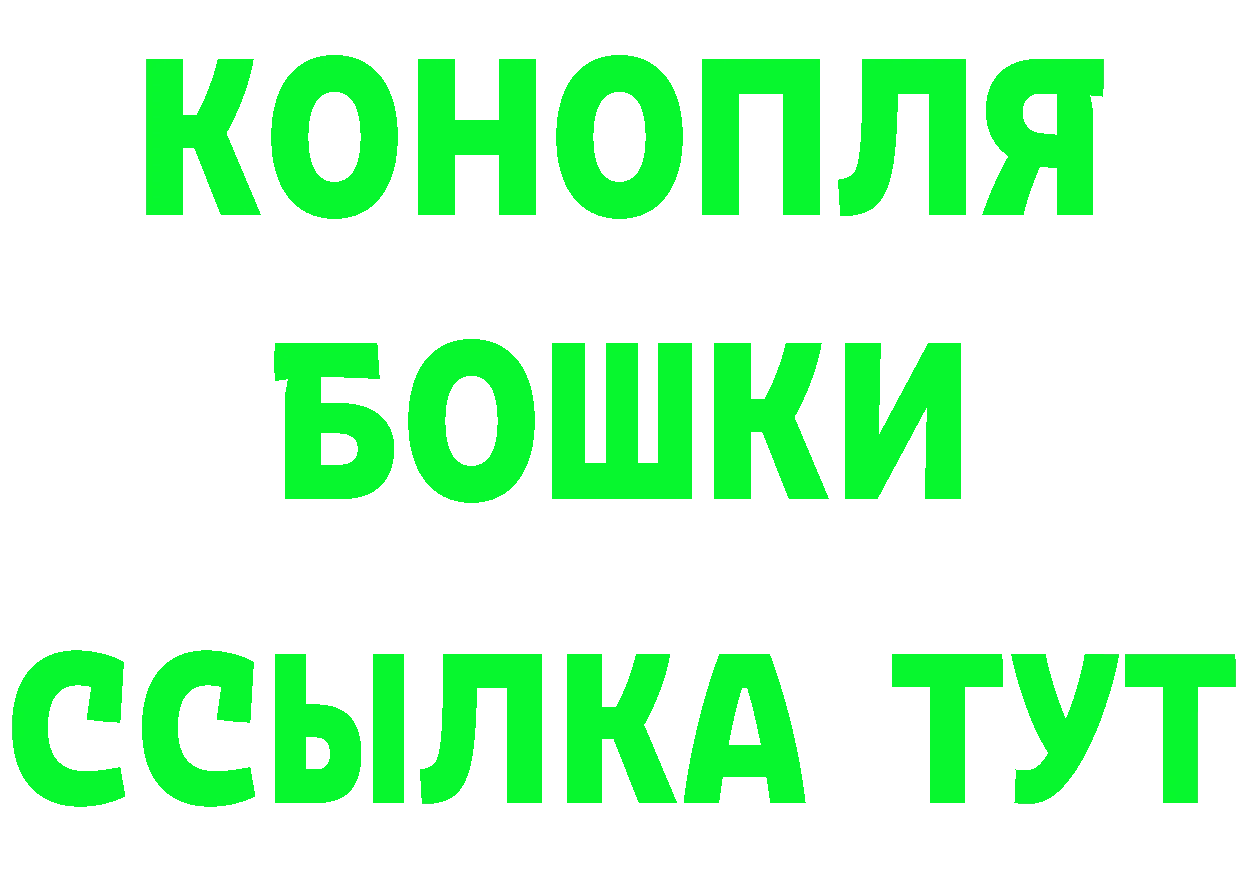 КОНОПЛЯ
БОШКИ
ССЫЛКА ТУТ